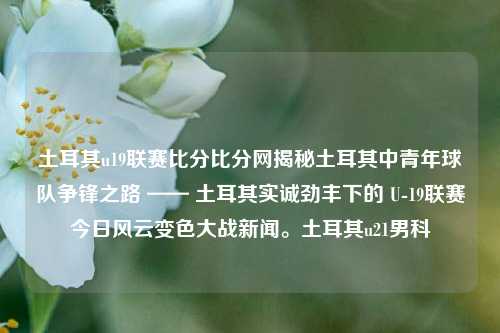 土耳其u19联赛比分比分网揭秘土耳其中青年球队争锋之路 —— 土耳其实诚劲丰下的 U-19联赛今日风云变色大战新闻。土耳其u21男科